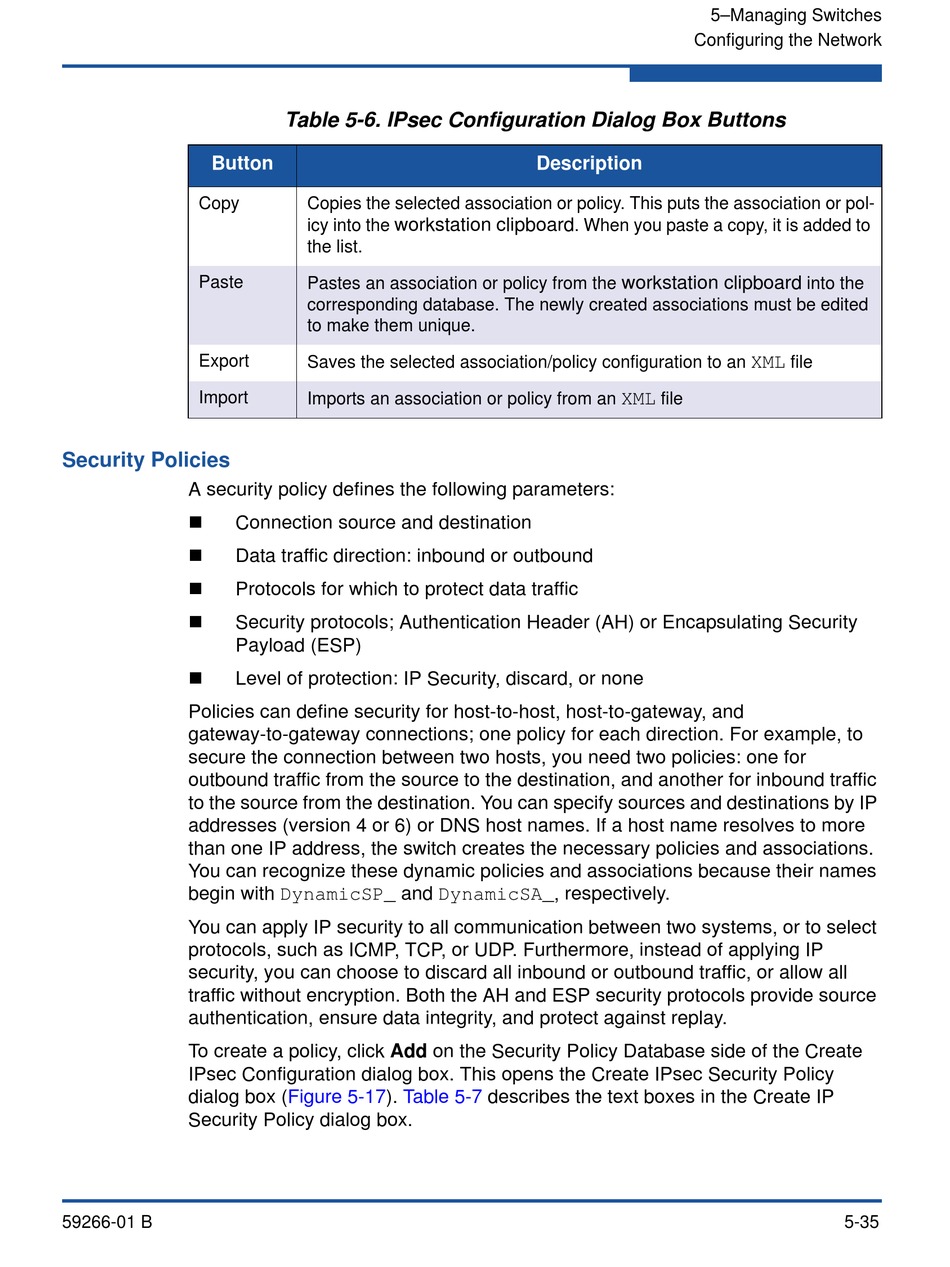 5–Managing Switches
Configuring the Network

Table 5-6. IPsec Configuration Dialog Box Buttons

| Button | Description |
|---|---|
| Copy | Copies the selected association or policy. This puts the association or policy into the workstation clipboard. When you paste a copy, it is added to the list. |
| Paste | Pastes an association or policy from the workstation clipboard into the corresponding database. The newly created associations must be edited to make them unique. |
| Export | Saves the selected association/policy configuration to an XML file |
| Import | Imports an association or policy from an XML file |

Security Policies

A security policy defines the following parameters:

■ Connection source and destination

■ Data traffic direction: inbound or outbound

■ Protocols for which to protect data traffic

■ Security protocols; Authentication Header (AH) or Encapsulating Security Payload (ESP)

■ Level of protection: IP Security, discard, or none

Policies can define security for host-to-host, host-to-gateway, and gateway-to-gateway connections; one policy for each direction. For example, to secure the connection between two hosts, you need two policies: one for outbound traffic from the source to the destination, and another for inbound traffic to the source from the destination. You can specify sources and destinations by IP addresses (version 4 or 6) or DNS host names. If a host name resolves to more than one IP address, the switch creates the necessary policies and associations. You can recognize these dynamic policies and associations because their names begin with DynamicSP_ and DynamicSA_, respectively.

You can apply IP security to all communication between two systems, or to select protocols, such as ICMP, TCP, or UDP. Furthermore, instead of applying IP security, you can choose to discard all inbound or outbound traffic, or allow all traffic without encryption. Both the AH and ESP security protocols provide source authentication, ensure data integrity, and protect against replay.

To create a policy, click **Add** on the Security Policy Database side of the Create IPsec Configuration dialog box. This opens the Create IPsec Security Policy dialog box (Figure 5-17). Table 5-7 describes the text boxes in the Create IP Security Policy dialog box.

59266-01 B 5-35